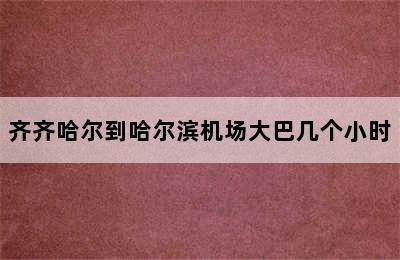 齐齐哈尔到哈尔滨机场大巴几个小时